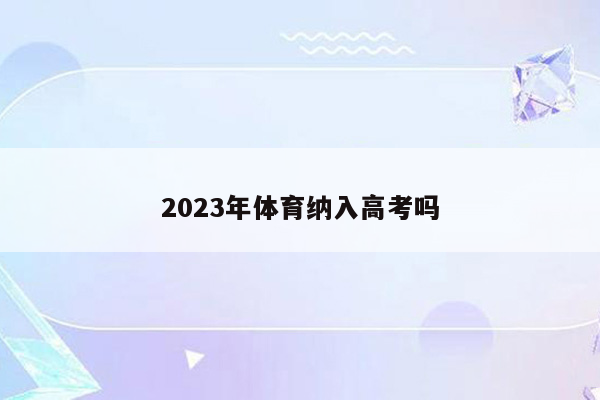 2023年体育纳入高考吗